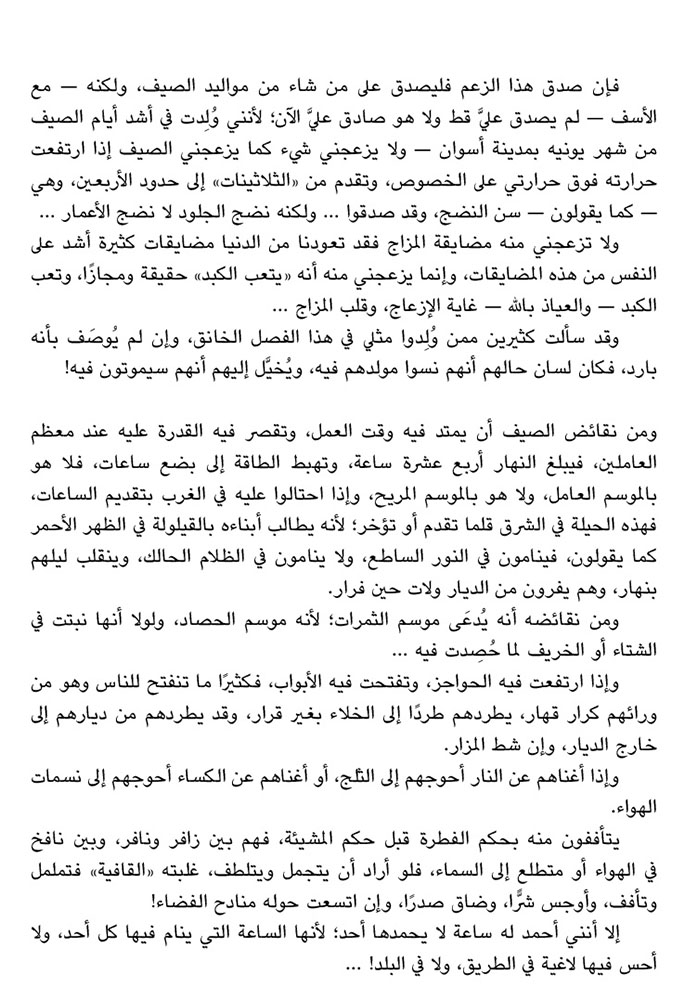 فإن صدق هذا الزعم فليصدق على من شاء من مواليد الصيف، ولكنه — مع الأسف — لم يصدق عليَّ قط ولا هو صادق عليَّ الآن؛ لأنني وُلِدت في أشد أيام الصيف من شهر يونيه بمدينة أسوان — ولا يزعجني شيء كما يزعجني الصيف إذا ارتفعت حرارته فوق حرارتي على الخصوص، وتقدم من «الثلاثينات» إلى حدود الأربعين، وهي — كما يقولون — سن النضج، وقد صدقوا ... ولكنه نضج الجلود لا نضج الأعمار ...

ولا تزعجني منه مضايقة المزاج فقد تعودنا من الدنيا مضايقات كثيرة أشد على النفس من هذه المضايقات، وإنما يزعجني منه أنه «يتعب الكبد» حقيقة ومجازًا، وتعب الكبد — والعياذ بالله — غاية الإزعاج، وقلب المزاج ...

وقد سألت كثيرين ممن وُلِدوا مثلي في هذا الفصل الخانق، وإن لم يُوصَف بأنه بارد، فكان لسان حالهم أنهم نسوا مولدهم فيه، ويُخيَّل إليهم أنهم سيموتون فيه!

ومن نقائض الصيف أن يمتد فيه وقت العمل، وتقصر فيه القدرة عليه عند معظم العاملين، فيبلغ النهار أربع عشرة ساعة، وتهبط الطاقة إلى بضع ساعات، فلا هو بالموسم العامل، ولا هو بالموسم المريح، وإذا احتالوا عليه في الغرب بتقديم الساعات، فهذه الحيلة في الشرق قلما تقدم أو تؤخر؛ لأنه يطالب أبناءه بالقيلولة في الظهر الأحمر كما يقولون، فينامون في النور الساطع، ولا ينامون في الظلام الحالك، وينقلب ليلهم بنهار، وهم يفرون من الديار ولات حين فرار.

ومن نقائضه أنه يُدعَى موسم الثمرات؛ لأنه موسم الحصاد، ولولا أنها نبتت في الشتاء أو الخريف لما حُصِدت فيه ...

وإذا ارتفعت فيه الحواجز، وتفتحت فيه الأبواب، فكثيرًا ما تنفتح للناس وهو من ورائهم كرار قهار، يطردهم طردًا إلى الخلاء بغير قرار، وقد يطردهم من ديارهم إلى خارج الديار، وإن شط المزار.

وإذا أغناهم عن النار أحوجهم إلى الثلج، أو أغناهم عن الكساء أحوجهم إلى نسمات الهواء.

يتأففون منه بحكم الفطرة قبل حكم المشيئة، فهم بين زافر ونافر، وبين نافخ في الهواء أو متطلع إلى السماء، فلو أراد أن يتجمل ويتلطف، غلبته «القافية» فتململ وتأفف، وأوجس شرًّا، وضاق صدرًا، وإن اتسعت حوله منادح الفضاء!

إلا أنني أحمد له ساعة لا يحمدها أحد؛ لأنها الساعة التي ينام فيها كل أحد، ولا أحس فيها لاغية في الطريق، ولا في البلد! ...